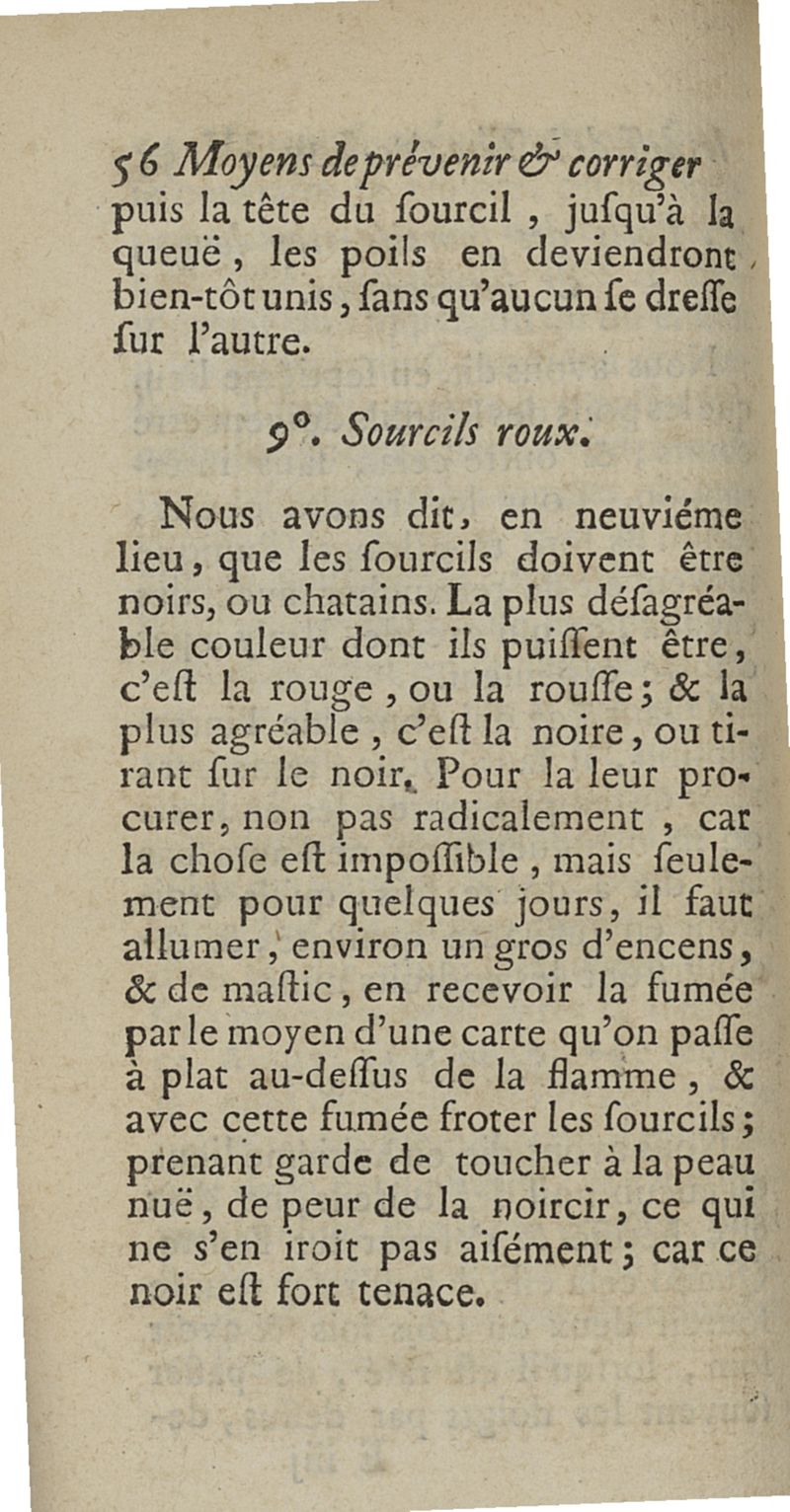 56 Moyens de prévenir & corriger

puis la tête du ſourcil, juſqu'à la queuë, les poils en deviendront bien-tôt unis, ſans qu'aucun ſe dreſſe ſur l'autre.

9°. Sourcils roux.

Nous avons dit, en neuviéme lieu, que les ſourcils doivent être noirs, ou chatains. La plus déſagréable couleur dont ils puiſſent être, c'eſt la rouge, ou la rouſſe; & la plus agréable, c'eſt la noire, ou tirant ſur le noir. Pour la leur procurer, non pas radicalement, car la choſe eſt impoſſible, mais ſeulement pour quelques jours, il faut allumer, environ un gros d'encens, & de maſtic, en recevoir la fumée par le moyen d'une carte qu'on paſſe à plat au-deſſus de la flamme, & avec cette fumée froter les ſourcils; prenant garde de toucher à la peau nuë, de peur de la noircir, ce qui ne s'en iroit pas aiſément; car ce noir eſt fort tenace.